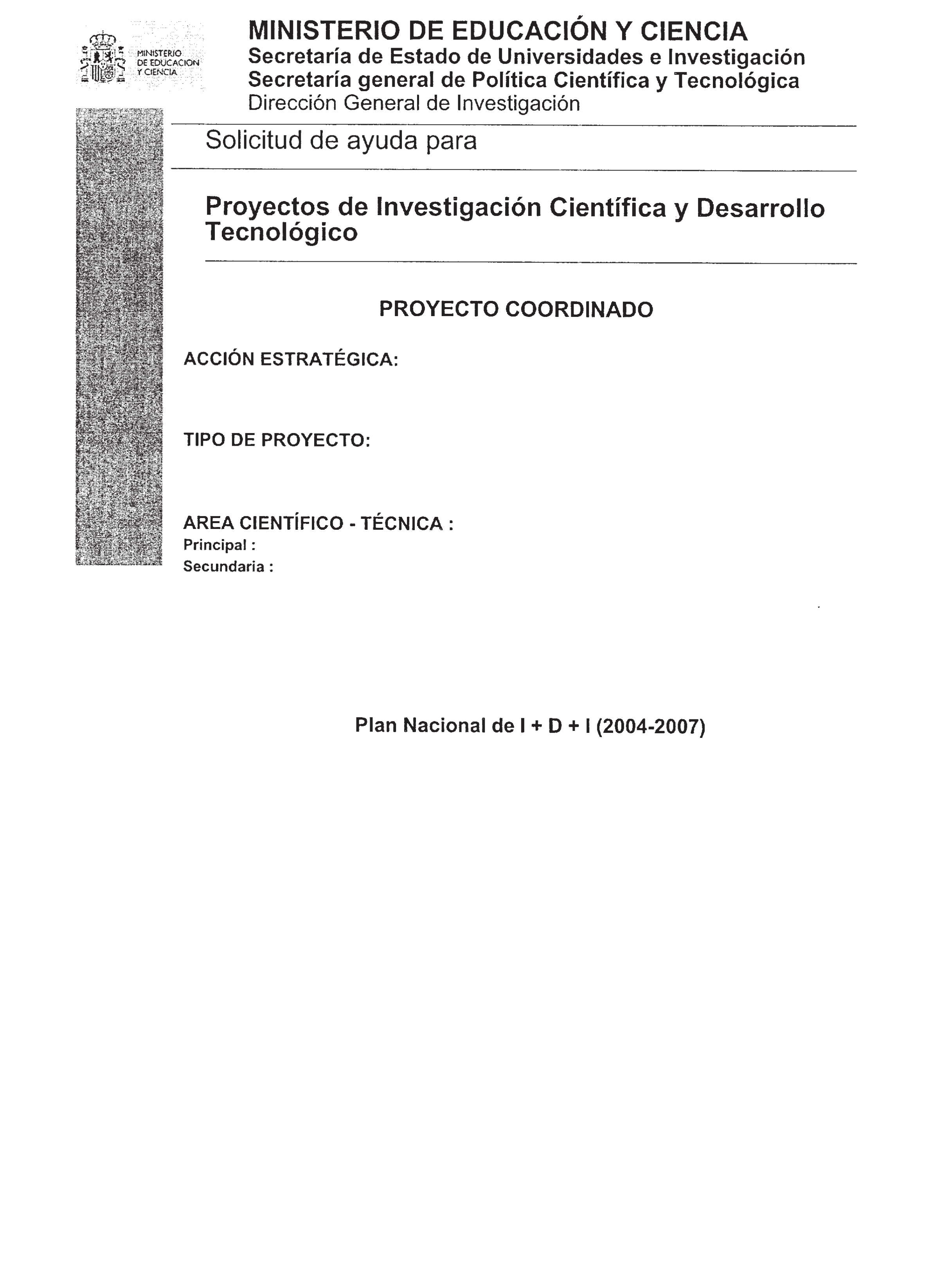 MINISTERIO DE EDUCACION Y CIENCIA

MINISTERIO DE EDUCACIÓN Y CIENCIA
Secretaría de Estado de Universidades e Investigación
Secretaría general de Política Científica y Tecnológica
Dirección General de Investigación

Solicitud de ayuda para

Proyectos de Investigación Científica y Desarrollo Tecnológico

PROYECTO COORDINADO

ACCIÓN ESTRATÉGICA:

TIPO DE PROYECTO:

AREA CIENTÍFICO - TÉCNICA :
Principal :
Secundaria :

Plan Nacional de I + D + I (2004-2007)